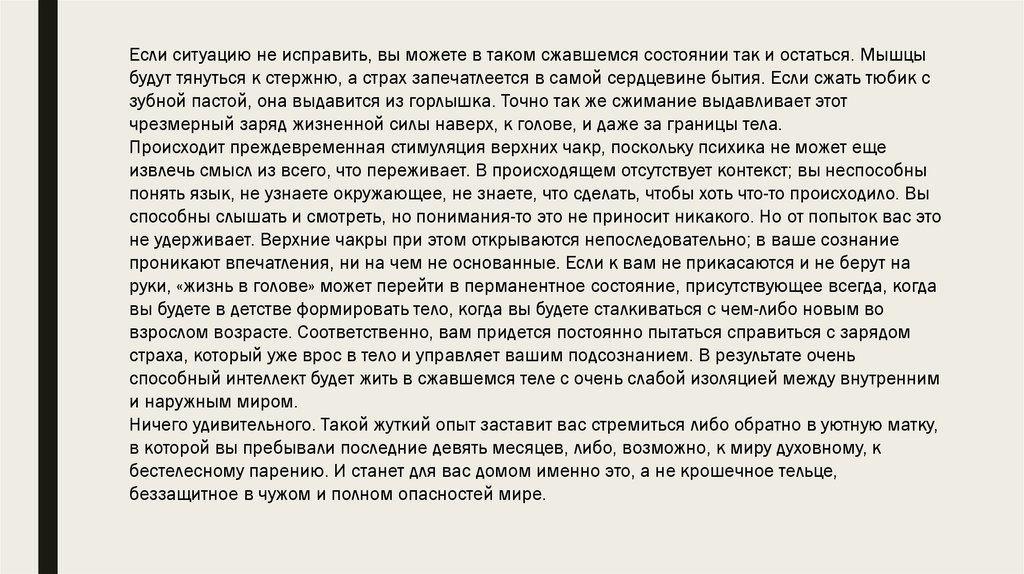 Если ситуацию не исправить, вы можете в таком сжавшемся состоянии так и остаться. Мышцы будут тянуться к стержню, а страх запечатлеется в самой сердцевине бытия. Если сжать тюбик с зубной пастой, она выдавится из горлышка. Точно так же сжимание выдавливает этот чрезмерный заряд жизненной силы наверх, к голове, и даже за границы тела.
Происходит преждевременная стимуляция верхних чакр, поскольку психика не может еще извлечь смысл из всего, что переживает. В происходящем отсутствует контекст; вы неспособны понять язык, не узнаете окружающее, не знаете, что сделать, чтобы хоть что-то происходило. Вы способны слышать и смотреть, но понимания-то это не приносит никакого. Но от попыток вас это не удерживает. Верхние чакры при этом открываются непоследовательно; в ваше сознание проникают впечатления, ни на чем не основанные. Если к вам не прикасаются и не берут на руки, «жизнь в голове» может перейти в перманентное состояние, присутствующее всегда, когда вы будете в детстве формировать тело, когда вы будете сталкиваться с чем-либо новым во взрослом возрасте. Соответственно, вам придется постоянно пытаться справиться с зарядом страха, который уже врос в тело и управляет вашим подсознанием. В результате очень способный интеллект будет жить в сжавшемся теле с очень слабой изоляцией между внутренним и наружным миром.
Ничего удивительного. Такой жуткий опыт заставит вас стремиться либо обратно в уютную матку, в которой вы пребывали последние девять месяцев, либо, возможно, к миру духовному, к бестелесному парению. И станет для вас домом именно это, а не крошечное тельце, беззащитное в чужом и полном опасностей мире.